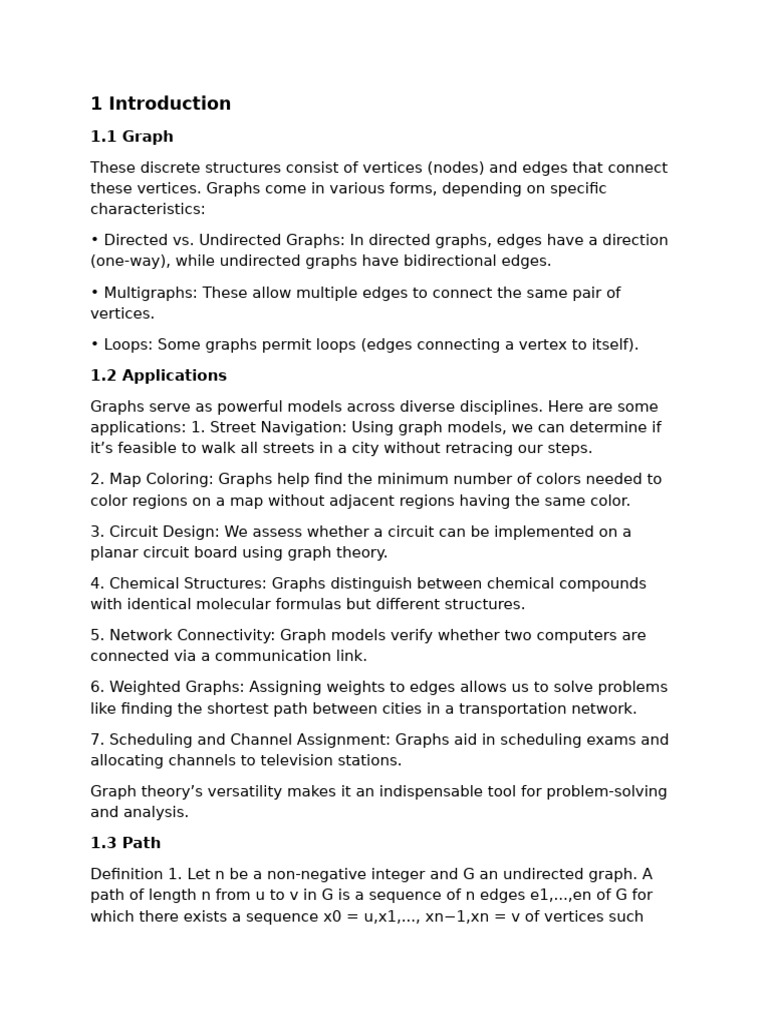 1 Introduction

1.1 Graph

These discrete structures consist of vertices (nodes) and edges that connect these vertices. Graphs come in various forms, depending on specific characteristics:

• Directed vs. Undirected Graphs: In directed graphs, edges have a direction (one-way), while undirected graphs have bidirectional edges.

• Multigraphs: These allow multiple edges to connect the same pair of vertices.

• Loops: Some graphs permit loops (edges connecting a vertex to itself).

1.2 Applications

Graphs serve as powerful models across diverse disciplines. Here are some applications: 1. Street Navigation: Using graph models, we can determine if it's feasible to walk all streets in a city without retracing our steps.

2. Map Coloring: Graphs help find the minimum number of colors needed to color regions on a map without adjacent regions having the same color.

3. Circuit Design: We assess whether a circuit can be implemented on a planar circuit board using graph theory.

4. Chemical Structures: Graphs distinguish between chemical compounds with identical molecular formulas but different structures.

5. Network Connectivity: Graph models verify whether two computers are connected via a communication link.

6. Weighted Graphs: Assigning weights to edges allows us to solve problems like finding the shortest path between cities in a transportation network.

7. Scheduling and Channel Assignment: Graphs aid in scheduling exams and allocating channels to television stations.

Graph theory's versatility makes it an indispensable tool for problem-solving and analysis.

1.3 Path

Definition 1. Let n be a non-negative integer and G an undirected graph. A path of length n from u to v in G is a sequence of n edges e1,...,en of G for which there exists a sequence x0 = u,x1,..., xn−1,xn = v of vertices such